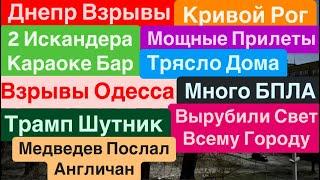 Днепр Взрывы
Кривой Рог
2 Искандера
Караоке Бар
Мощные Прилеты
Трясло Дома
Взрывы Одесса
Много БПЛА
Трамп Шутник
Вырубили Свет
Всему Городу
Медведев Послал
Англичан